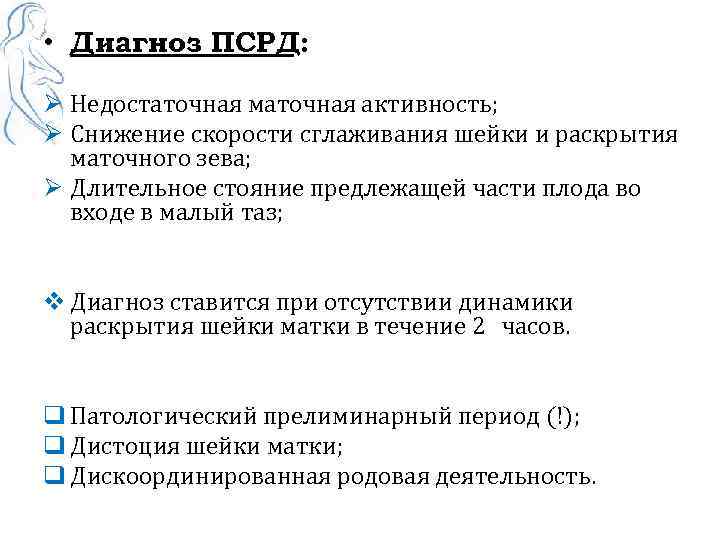 • Диагноз ПСРД:

➢ Недостаточная маточная активность;
➢ Снижение скорости сглаживания шейки и раскрытия маточного зева;
➢ Длительное стояние предлежащей части плода во входе в малый таз;

❖ Диагноз ставится при отсутствии динамики раскрытия шейки матки в течение 2 часов.

❑ Патологический прелиминарный период (!);
❑ Дистоция шейки матки;
❑ Дискоординированная родовая деятельность.